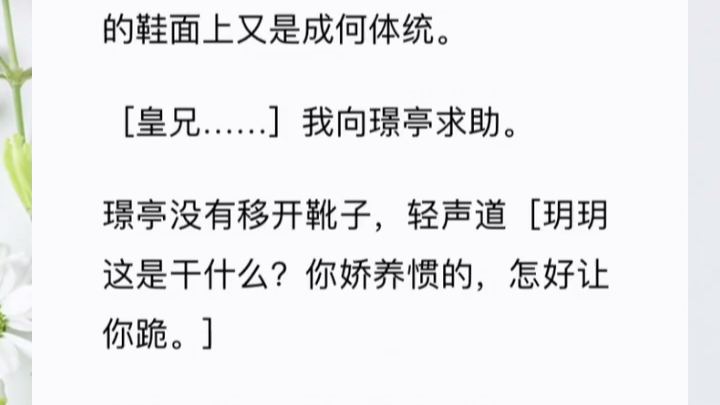 的鞋面上又是成何体统。

［皇兄……］我向璟亭求助。

璟亭没有移开靴子，轻声道［玥玥这是干什么？你娇养惯的，怎好让你跪。］